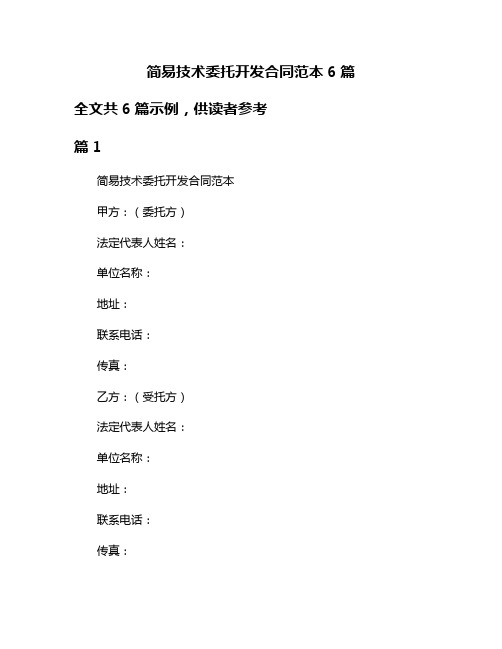 简易技术委托开发合同范本 6 篇

全文共 6 篇示例，供读者参考

篇 1

简易技术委托开发合同范本

甲方：（委托方）

法定代表人姓名：

单位名称：

地址：

联系电话：

传真：

乙方：（受托方）

法定代表人姓名：

单位名称：

地址：

联系电话：

传真：